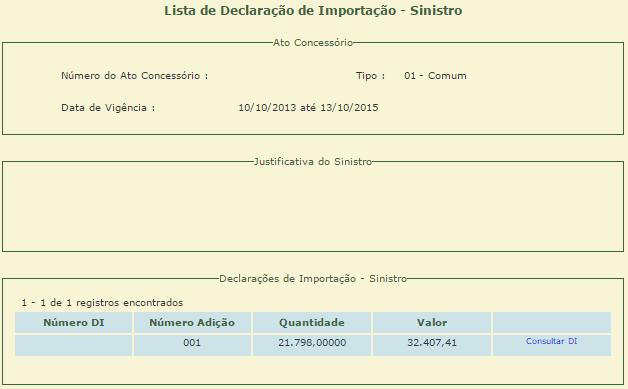 Lista de Declaração de Importação - Sinistro

Ato Concessório

Número do Ato Concessório :

Tipo : 01 - Comum

Data de Vigência : 10/10/2013 até 13/10/2015

Justificativa do Sinistro

Declarações de Importação - Sinistro

1 - 1 de 1 registros encontrados

| Número DI | Número Adição | Quantidade | Valor | |
|---|---|---|---|---|
| | 001 | 21.798,00000 | 32.407,41 | Consultar DI |